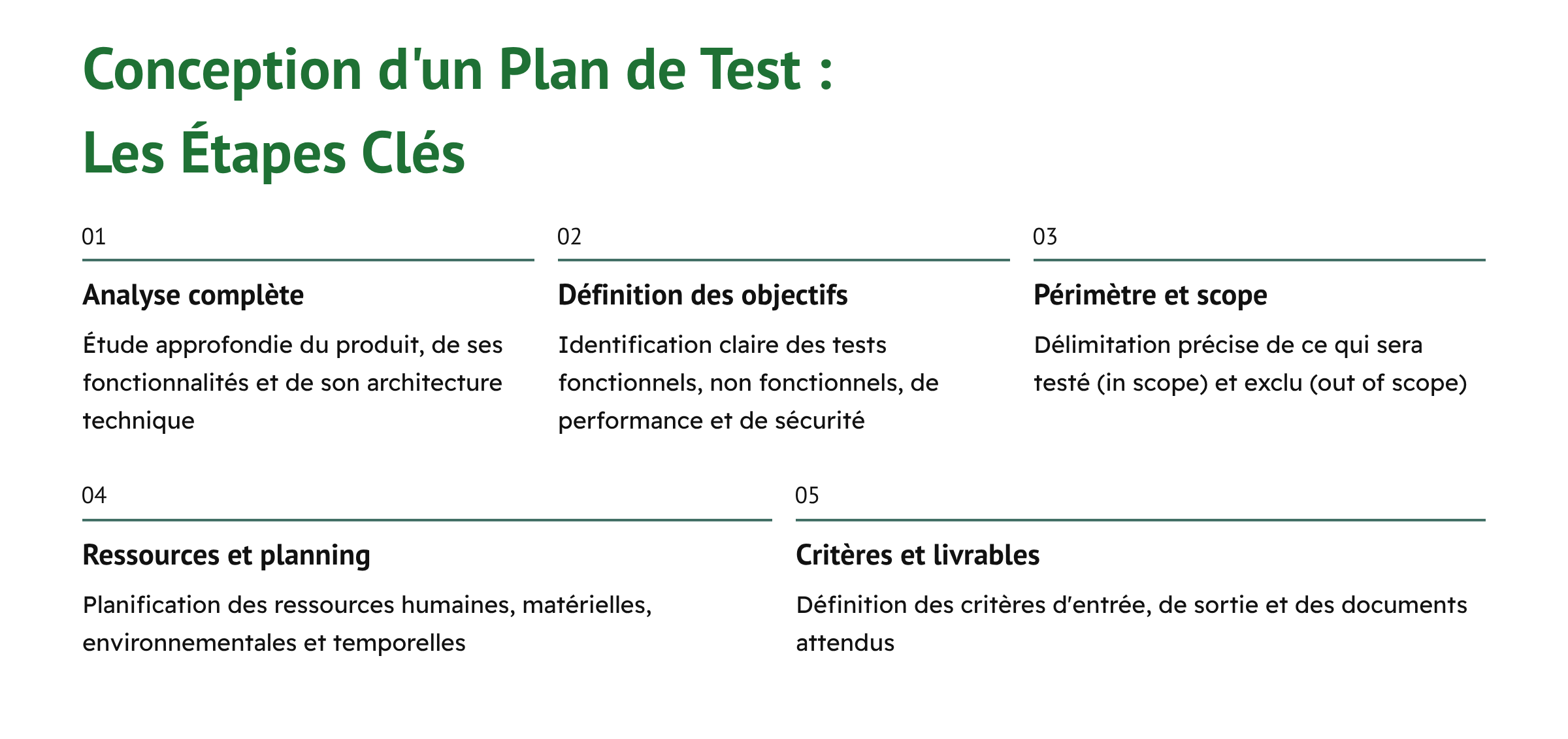 Conception d'un Plan de Test :
Les Étapes Clés

01

Analyse complète

Étude approfondie du produit, de ses fonctionnalités et de son architecture technique

02

Définition des objectifs

Identification claire des tests fonctionnels, non fonctionnels, de performance et de sécurité

03

Périmètre et scope

Délimitation précise de ce qui sera testé (in scope) et exclu (out of scope)

04

Ressources et planning

Planification des ressources humaines, matérielles, environnementales et temporelles

05

Critères et livrables

Définition des critères d'entrée, de sortie et des documents attendus